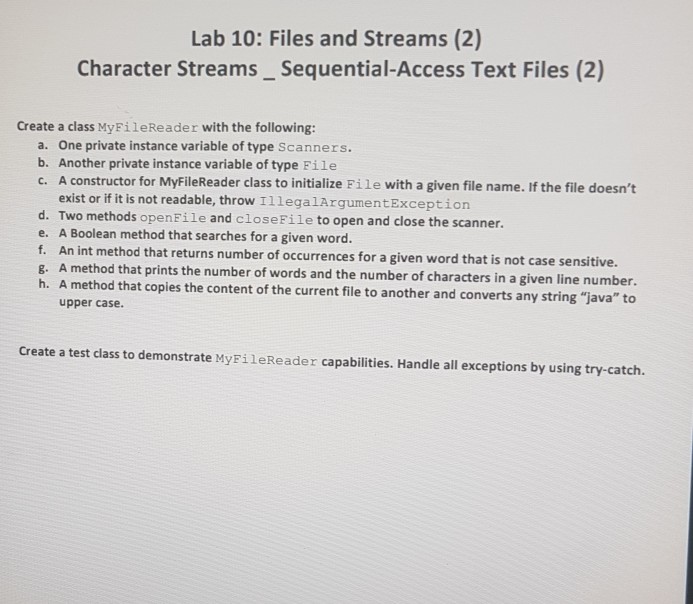 Lab 10: Files and Streams (2)
Character Streams _ Sequential-Access Text Files (2)

Create a class MyFileReader with the following:
a. One private instance variable of type Scanners.
b. Another private instance variable of type File
c. A constructor for MyFileReader class to initialize File with a given file name. If the file doesn't exist or if it is not readable, throw IllegalArgumentException
d. Two methods openFile and closeFile to open and close the scanner.
e. A Boolean method that searches for a given word.
f. An int method that returns number of occurrences for a given word that is not case sensitive.
g. A method that prints the number of words and the number of characters in a given line number.
h. A method that copies the content of the current file to another and converts any string "java" to upper case.

Create a test class to demonstrate MyFileReader capabilities. Handle all exceptions by using try-catch.